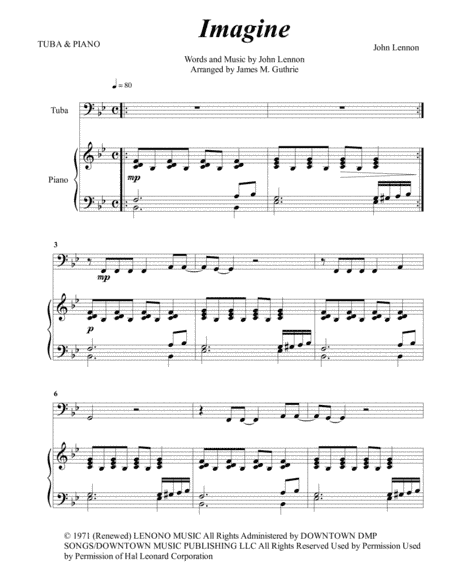 Imagine

TUBA & PIANO

John Lennon

Words and Music by John Lennon
Arranged by James M. Guthrie

♩ = 80

Tuba

Piano

mp

3

mp

p

6

© 1971 (Renewed) LENONO MUSIC All Rights Administered by DOWNTOWN DMP SONGS/DOWNTOWN MUSIC PUBLISHING LLC All Rights Reserved Used by Permission Used by Permission of Hal Leonard Corporation